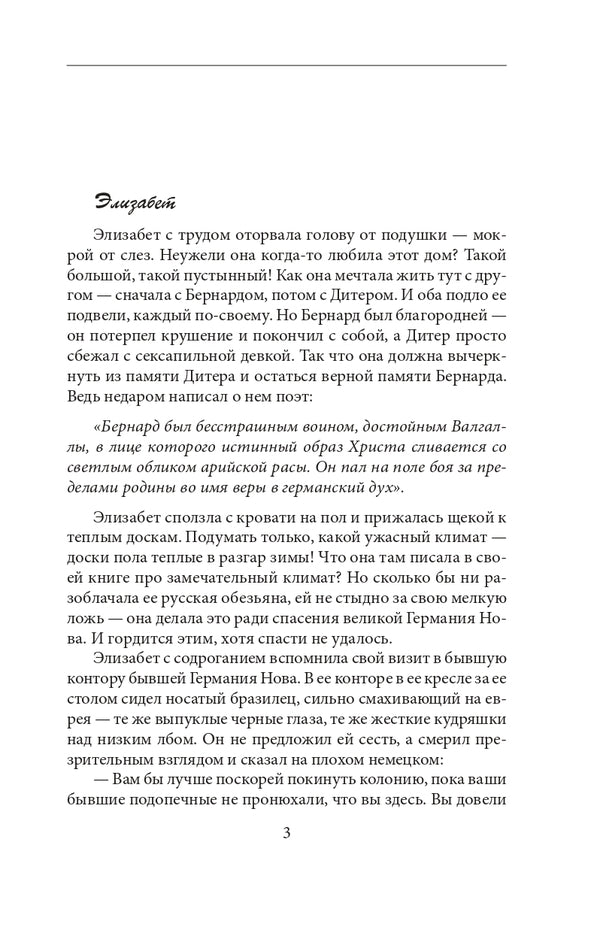 Элизабет

Элизабет с трудом оторвала голову от подушки — мокрой от слез. Неужели она когда-то любила этот дом? Такой большой, такой пустынный! Как она мечтала жить тут с другом — сначала с Бернардом, потом с Дитером. И оба подло ее подвели, каждый по-своему. Но Бернард был благородней — он потерпел крушение и покончил с собой, а Дитер просто сбежал с сексапильной девкой. Так что она должна вычеркнуть из памяти Дитера и остаться верной памяти Бернарда. Ведь недаром написал о нем поэт:

«Бернард был бесстрашным воином, достойным Валгаллы, в лице которого истинный образ Христа сливается со светлым обликом арийской расы. Он пал на поле боя за пределами родины во имя веры в германский дух».

Элизабет сползла с кровати на пол и прижалась щекой к теплым доскам. Подумать только, какой ужасный климат — доски пола теплые в разгар зимы! Что она там писала в своей книге про замечательный климат? Но сколько бы ни разоблачала ее русская обезьяна, ей не стыдно за свою мелкую ложь — она делала это ради спасения великой Германия Нова. И гордится этим, хотя спасти не удалось.

Элизабет с содроганием вспомнила свой визит в бывшую контору бывшей Германия Нова. В ее конторе в ее кресле за ее столом сидел носатый бразилец, сильно смахивающий на еврея — те же выпуклые черные глаза, те же жесткие кудряшки над низким лбом. Он не предложил ей сесть, а смерил презрительным взглядом и сказал на плохом немецком:

— Вам бы лучше поскорей покинуть колонию, пока ваши бывшие подопечные не пронюхали, что вы здесь. Вы довели

3